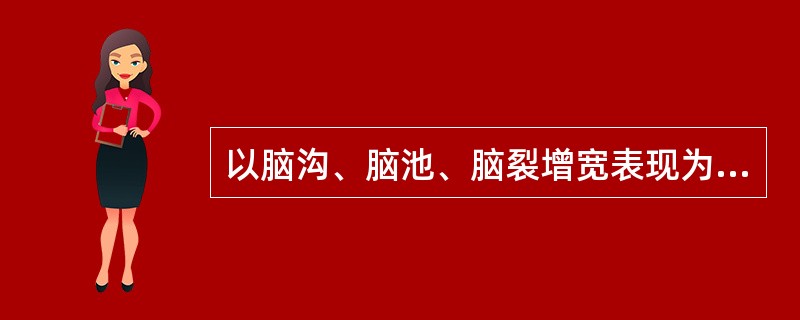 以脑沟、脑池、脑裂增宽表现为...